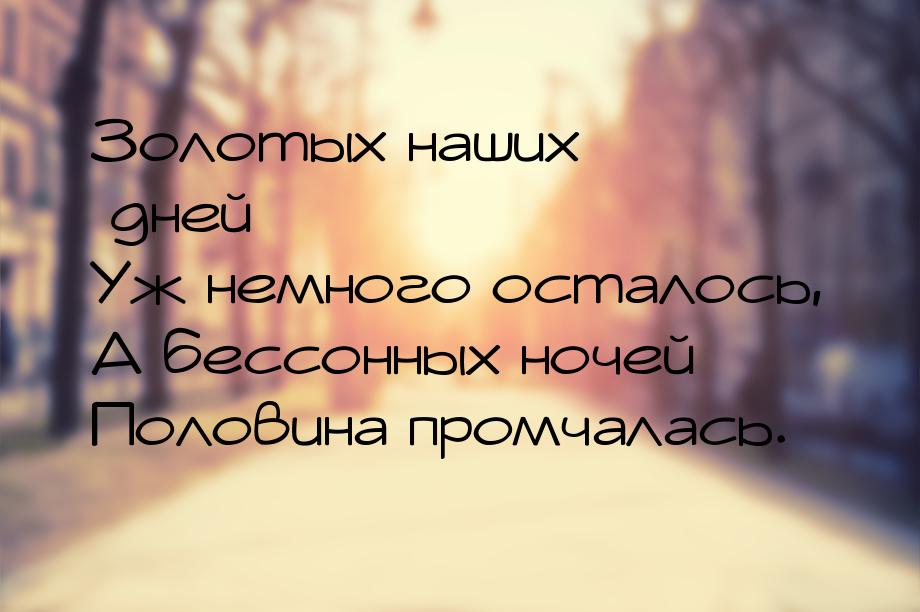 Золотых наших дней
Уж немного осталось,
А бессонных ночей
Половина промчалась.